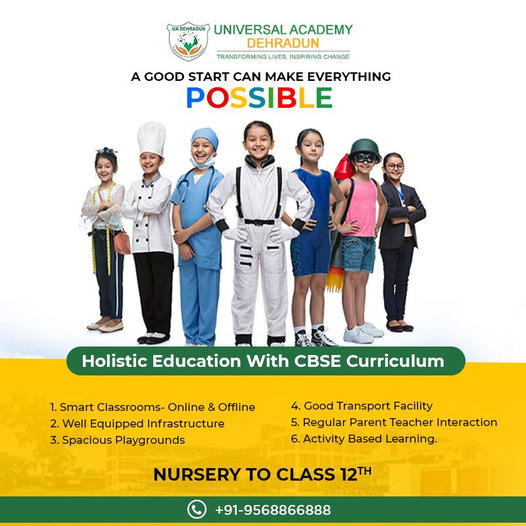 UA DEHRADUN

UNIVERSAL ACADEMY
DEHRADUN
TRANSFORMING LIVES, INSPIRING CHANGE

A GOOD START CAN MAKE EVERYTHING
POSSIBLE

Holistic Education With CBSE Curriculum

1. Smart Classrooms- Online & Offline
2. Well Equipped Infrastructure
3. Spacious Playgrounds

4. Good Transport Facility
5. Regular Parent Teacher Interaction
6. Activity Based Learning.

NURSERY TO CLASS 12TH

+91-9568866888